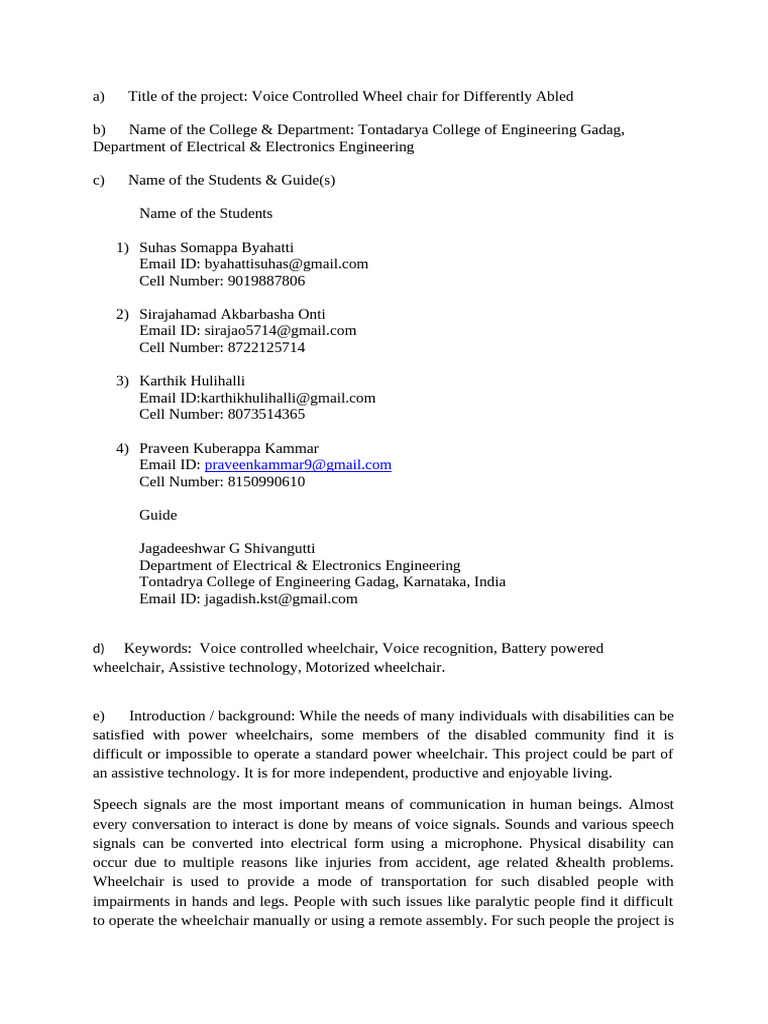 a) Title of the project: Voice Controlled Wheel chair for Differently Abled

b) Name of the College & Department: Tontadarya College of Engineering Gadag, Department of Electrical & Electronics Engineering

c) Name of the Students & Guide(s)

Name of the Students

1) Suhas Somappa Byahatti
Email ID: byahattisuhas@gmail.com
Cell Number: 9019887806

2) Sirajahamad Akbarbasha Onti
Email ID: sirajao5714@gmail.com
Cell Number: 8722125714

3) Karthik Hulihalli
Email ID:karthikhulihalli@gmail.com
Cell Number: 8073514365

4) Praveen Kuberappa Kammar
Email ID: praveenkammar9@gmail.com
Cell Number: 8150990610

Guide

Jagadeeshwar G Shivangutti
Department of Electrical & Electronics Engineering
Tontadrya College of Engineering Gadag, Karnataka, India
Email ID: jagadish.kst@gmail.com

d) Keywords: Voice controlled wheelchair, Voice recognition, Battery powered wheelchair, Assistive technology, Motorized wheelchair.

e) Introduction / background: While the needs of many individuals with disabilities can be satisfied with power wheelchairs, some members of the disabled community find it is difficult or impossible to operate a standard power wheelchair. This project could be part of an assistive technology. It is for more independent, productive and enjoyable living.

Speech signals are the most important means of communication in human beings. Almost every conversation to interact is done by means of voice signals. Sounds and various speech signals can be converted into electrical form using a microphone. Physical disability can occur due to multiple reasons like injuries from accident, age related &health problems. Wheelchair is used to provide a mode of transportation for such disabled people with impairments in hands and legs. People with such issues like paralytic people find it difficult to operate the wheelchair manually or using a remote assembly. For such people the project is